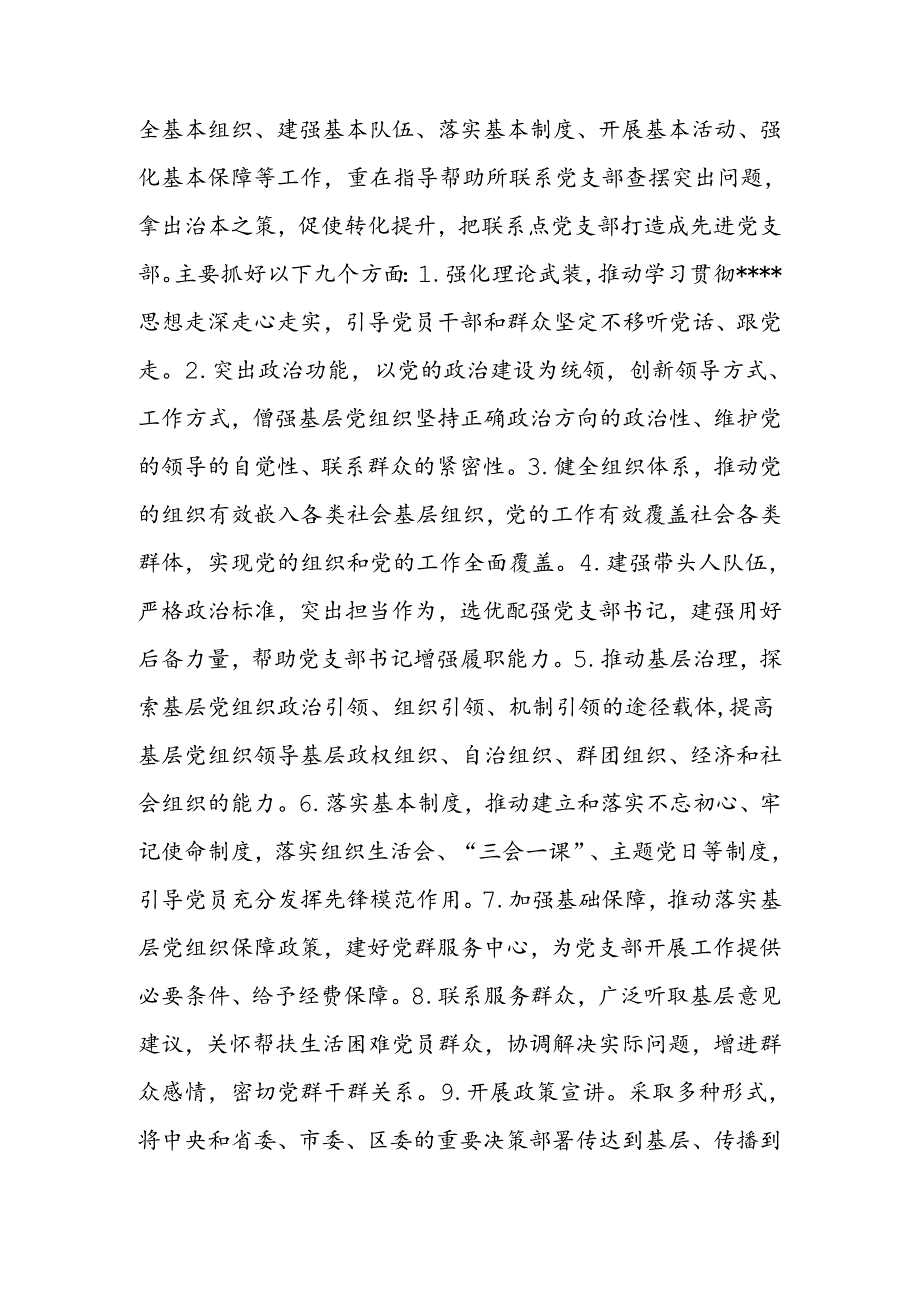 全基本组织、建强基本队伍、落实基本制度、开展基本活动、强化基本保障等工作，重在指导帮助所联系党支部查摆突出问题，拿出治本之策，促使转化提升，把联系点党支部打造成先进党支部。主要抓好以下九个方面：1.强化理论武装，推动学习贯彻****思想走深走心走实，引导党员干部和群众坚定不移听党话、跟党走。2.突出政治功能，以党的政治建设为统领，创新领导方式、工作方式，僧强基层党组织坚持正确政治方向的政治性、维护党的领导的自觉性、联系群众的紧密性。3.健全组织体系，推动党的组织有效嵌入各类社会基层组织，党的工作有效覆盖社会各类群体，实现党的组织和党的工作全面覆盖。4.建强带头人队伍，严格政治标准，突出担当作为，选优配强党支部书记，建强用好后备力量，帮助党支部书记增强履职能力。5.推动基层治理，探索基层党组织政治引领、组织引领、机制引领的途径载体，提高基层党组织领导基层政权组织、自治组织、群团组织、经济和社会组织的能力。6.落实基本制度，推动建立和落实不忘初心、牢记使命制度，落实组织生活会、“三会一课”、主题党日等制度，引导党员充分发挥先锋模范作用。7.加强基础保障，推动落实基层党组织保障政策，建好党群服务中心，为党支部开展工作提供必要条件、给予经费保障。8.联系服务群众，广泛听取基层意见建议，关怀帮扶生活困难党员群众，协调解决实际问题，增进群众感情，密切党群干群关系。9.开展政策宣讲。采取多种形式，将中央和省委、市委、区委的重要决策部署传达到基层、传播到